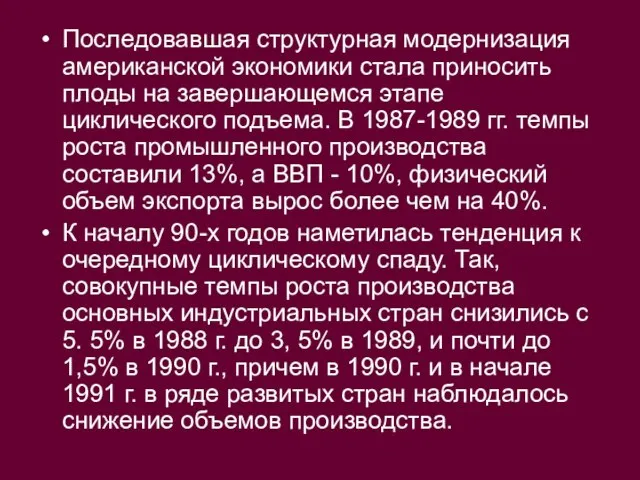 • Последовавшая структурная модернизация американской экономики стала приносить плоды на завершающемся этапе циклического подъема. В 1987-1989 гг. темпы роста промышленного производства составили 13%, а ВВП - 10%, физический объем экспорта вырос более чем на 40%.

• К началу 90-х годов наметилась тенденция к очередному циклическому спаду. Так, совокупные темпы роста производства основных индустриальных стран снизились с 5. 5% в 1988 г. до 3, 5% в 1989, и почти до 1,5% в 1990 г., причем в 1990 г. и в начале 1991 г. в ряде развитых стран наблюдалось снижение объемов производства.